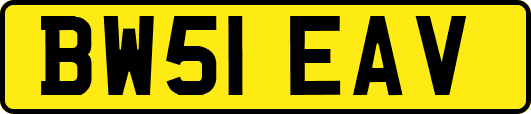 BW51 EAV